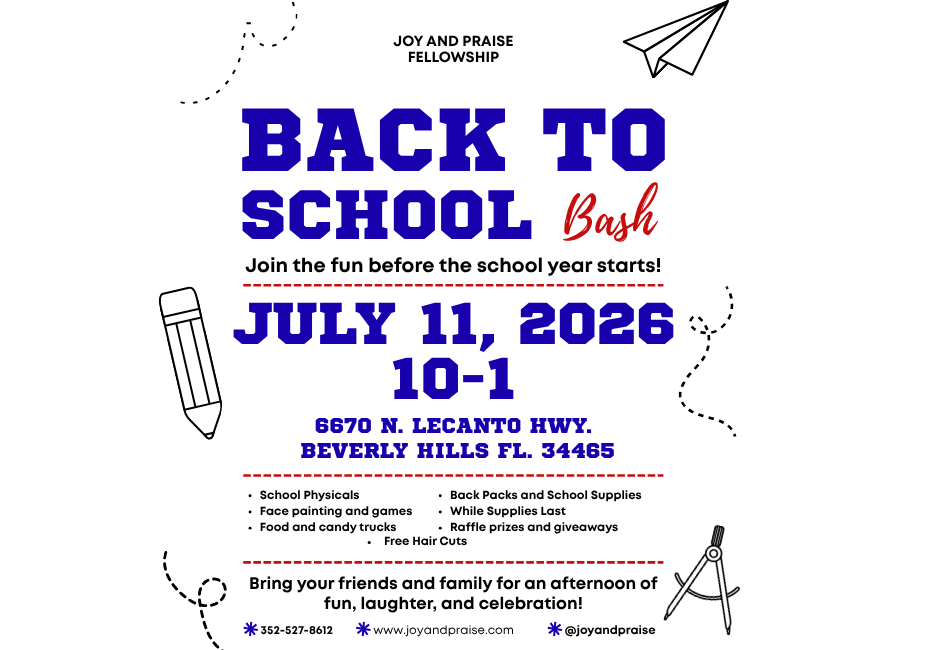 JOY AND PRAISE FELLOWSHIP

BACK TO SCHOOL Bash

Join the fun before the school year starts!

JULY 11, 2026
10-1

6670 N. LECANTO HWY.
BEVERLY HILLS FL. 34465

• School Physicals
• Face painting and games
• Food and candy trucks

• Back Packs and School Supplies
• While Supplies Last
• Raffle prizes and giveaways

• Free Hair Cuts

Bring your friends and family for an afternoon of fun, laughter, and celebration!

352-527-8612 www.joyandpraise.com @joyandpraise